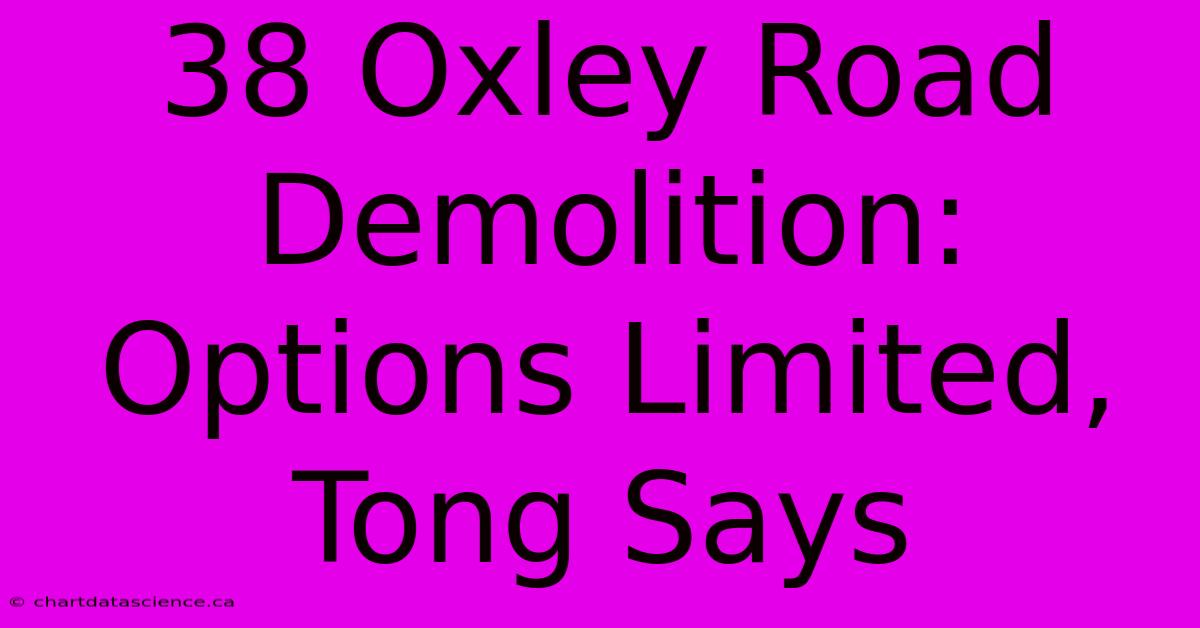 38 Oxley Road Demolition: Options Limited, Tong Says

© chartdatascience.ca